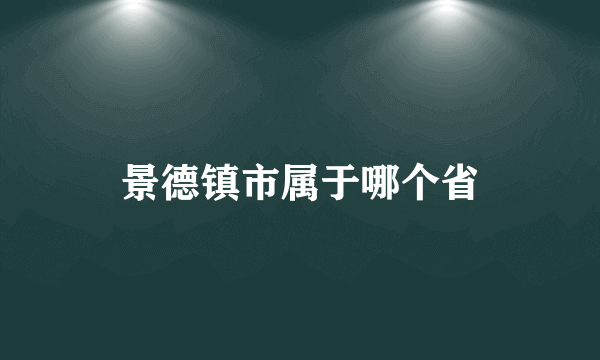 景德镇市属于哪个省